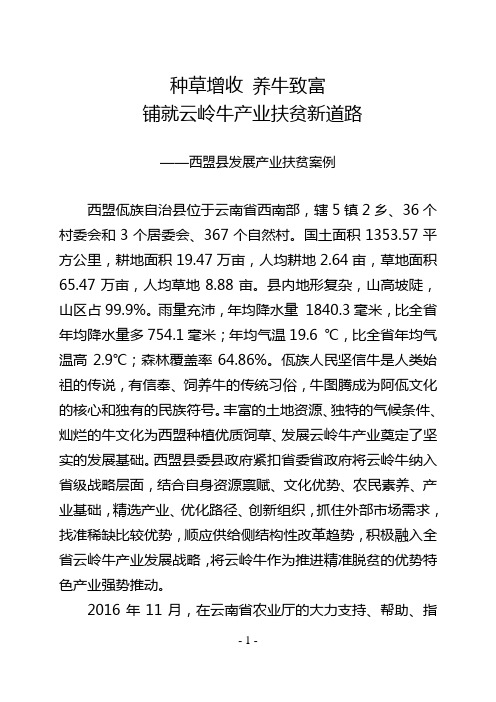 种草增收 养牛致富
铺就云岭牛产业扶贫新道路

——西盟县发展产业扶贫案例

西盟佤族自治县位于云南省西南部，辖 5 镇 2 乡、36 个村委会和 3 个居委会、367 个自然村。国土面积 1353.57 平方公里，耕地面积 19.47 万亩，人均耕地 2.64 亩，草地面积 65.47 万亩，人均草地 8.88 亩。县内地形复杂，山高坡陡，山区占 99.9%。雨量充沛，年均降水量 1840.3 毫米，比全省年均降水量多 754.1 毫米；年均气温 19.6 ℃，比全省年均气温高 2.9℃；森林覆盖率 64.86%。佤族人民坚信牛是人类始祖的传说，有信奉、饲养牛的传统习俗，牛图腾成为阿佤文化的核心和独有的民族符号。丰富的土地资源、独特的气候条件、灿烂的牛文化为西盟种植优质饲草、发展云岭牛产业奠定了坚实的发展基础。西盟县委县政府紧扣省委省政府将云岭牛纳入省级战略层面，结合自身资源禀赋、文化优势、农民素养、产业基础，精选产业、优化路径、创新组织，抓住外部市场需求，找准稀缺比较优势，顺应供给侧结构性改革趋势，积极融入全省云岭牛产业发展战略，将云岭牛作为推进精准脱贫的优势特色产业强势推动。

2016 年 11 月，在云南省农业厅的大力支持、帮助、指

- 1 -